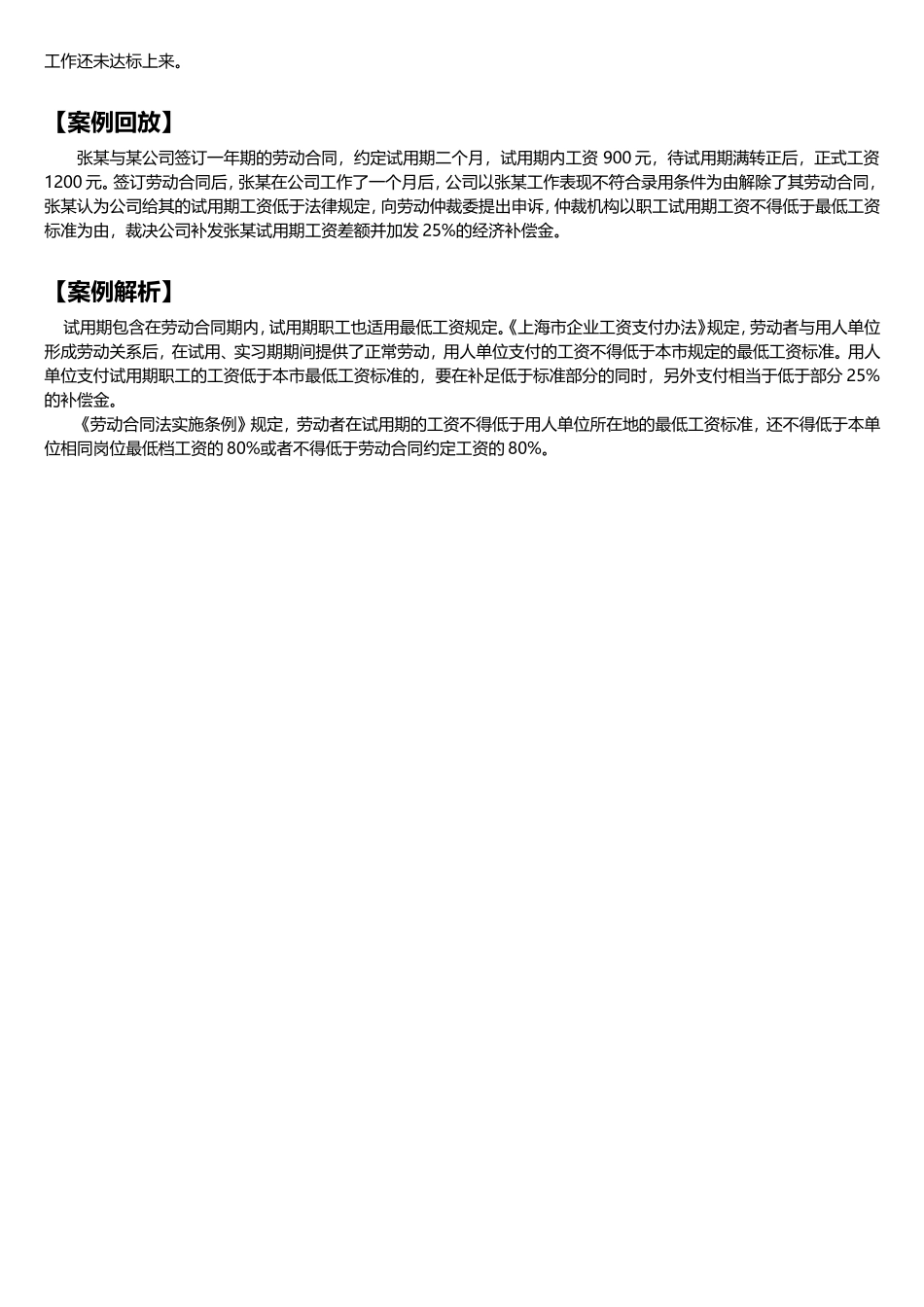 工作还未达标上来。

【案例回放】

张某与某公司签订一年期的劳动合同，约定试用期二个月，试用期内工资 900 元，待试用期满转正后，正式工资 1200 元。签订劳动合同后，张某在公司工作了一个月后，公司以张某工作表现不符合录用条件为由解除了其劳动合同，张某认为公司给其的试用期工资低于法律规定，向劳动仲裁委提出申诉，仲裁机构以职工试用期工资不得低于最低工资标准为由，裁决公司补发张某试用期工资差额并加发 25%的经济补偿金。

【案例解析】

试用期包含在劳动合同期内，试用期职工也适用最低工资规定。《上海市企业工资支付办法》规定，劳动者与用人单位形成劳动关系后，在试用、实习期期间提供了正常劳动，用人单位支付的工资不得低于本市规定的最低工资标准。用人单位支付试用期职工的工资低于本市最低工资标准的，要在补足低于标准部分的同时，另外支付相当于低于部分 25%的补偿金。

《劳动合同法实施条例》规定，劳动者在试用期的工资不得低于用人单位所在地的最低工资标准，还不得低于本单位相同岗位最低档工资的 80%或者不得低于劳动合同约定工资的 80%。